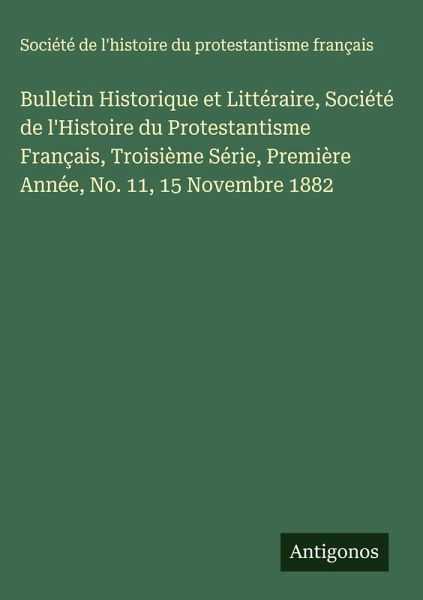 Société de l'histoire du protestantisme français

Bulletin Historique et Littéraire, Société de l'Histoire du Protestantisme Français, Troisième Série, Première Année, No. 11, 15 Novembre 1882

Antigonos